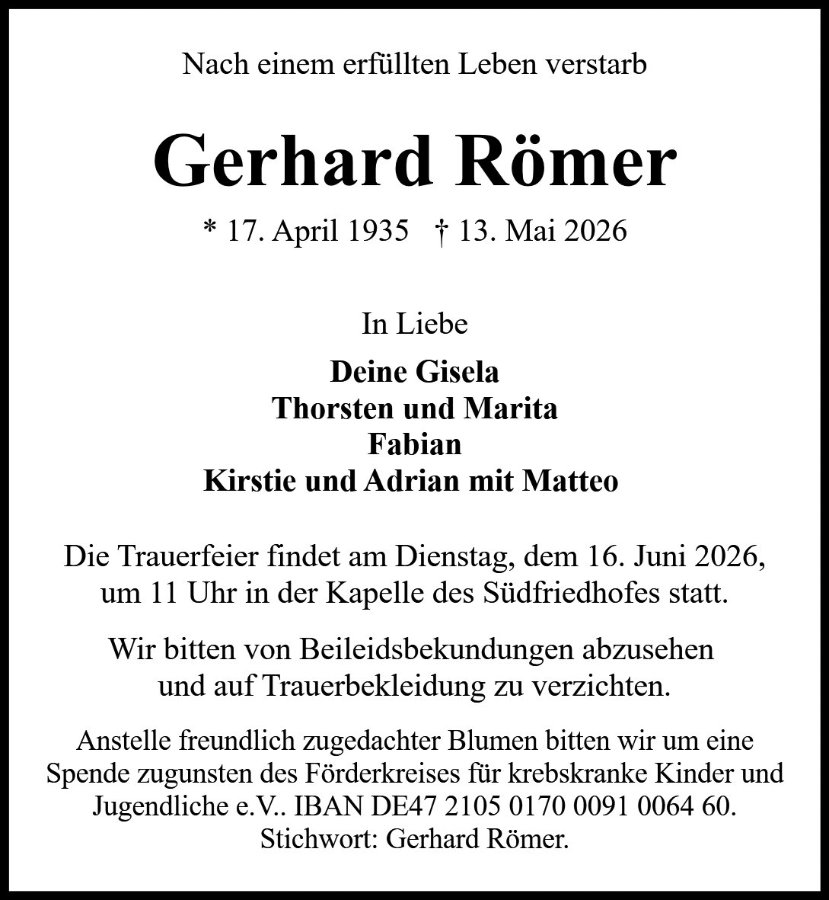 Nach einem erfüllten Leben verstarb

Gerhard Römer

* 17. April 1935 † 13. Mai 2026

In Liebe

Deine Gisela
Thorsten und Marita
Fabian
Kirstie und Adrian mit Matteo

Die Trauerfeier findet am Dienstag, dem 16. Juni 2026, um 11 Uhr in der Kapelle des Südfriedhofes statt.

Wir bitten von Beileidsbekundungen abzusehen und auf Trauerbekleidung zu verzichten.

Anstelle freundlich zugedachter Blumen bitten wir um eine Spende zugunsten des Förderkreises für krebskranke Kinder und Jugendliche e.V.. IBAN DE47 2105 0170 0091 0064 60. Stichwort: Gerhard Römer.